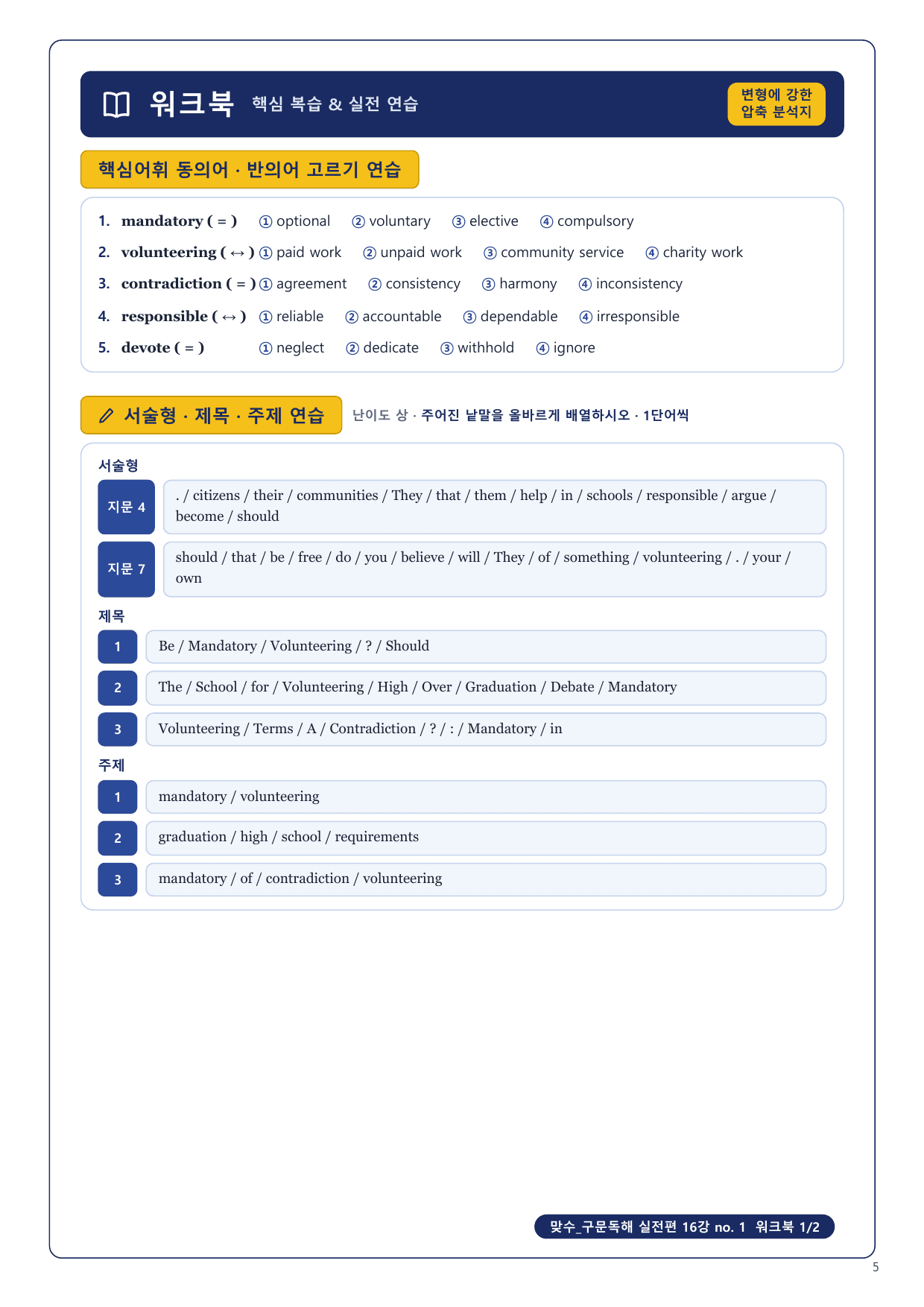 워크북 핵심 복습 & 실전 연습

변형에 강한 압축 분석지

핵심어휘 동의어 · 반의어 고르기 연습

1. mandatory ( = ) ① optional ② voluntary ③ elective ④ compulsory
2. volunteering ( ↔ ) ① paid work ② unpaid work ③ community service ④ charity work
3. contradiction ( = ) ① agreement ② consistency ③ harmony ④ inconsistency
4. responsible ( ↔ ) ① reliable ② accountable ③ dependable ④ irresponsible
5. devote ( = ) ① neglect ② dedicate ③ withhold ④ ignore

서술형 · 제목 · 주제 연습

난이도 상 · 주어진 낱말을 올바르게 배열하시오 · 1단어씩

서술형

지문 4 . / citizens / their / communities / They / that / them / help / in / schools / responsible / argue / become / should

지문 7 should / that / be / free / do / you / believe / will / They / of / something / volunteering / . / your / own

제목

1 Be / Mandatory / Volunteering / ? / Should

2 The / School / for / Volunteering / High / Over / Graduation / Debate / Mandatory

3 Volunteering / Terms / A / Contradiction / ? / : / Mandatory / in

주제

1 mandatory / volunteering

2 graduation / high / school / requirements

3 mandatory / of / contradiction / volunteering

맞수_구문독해 실전편 16강 no. 1 워크북 1/2

5